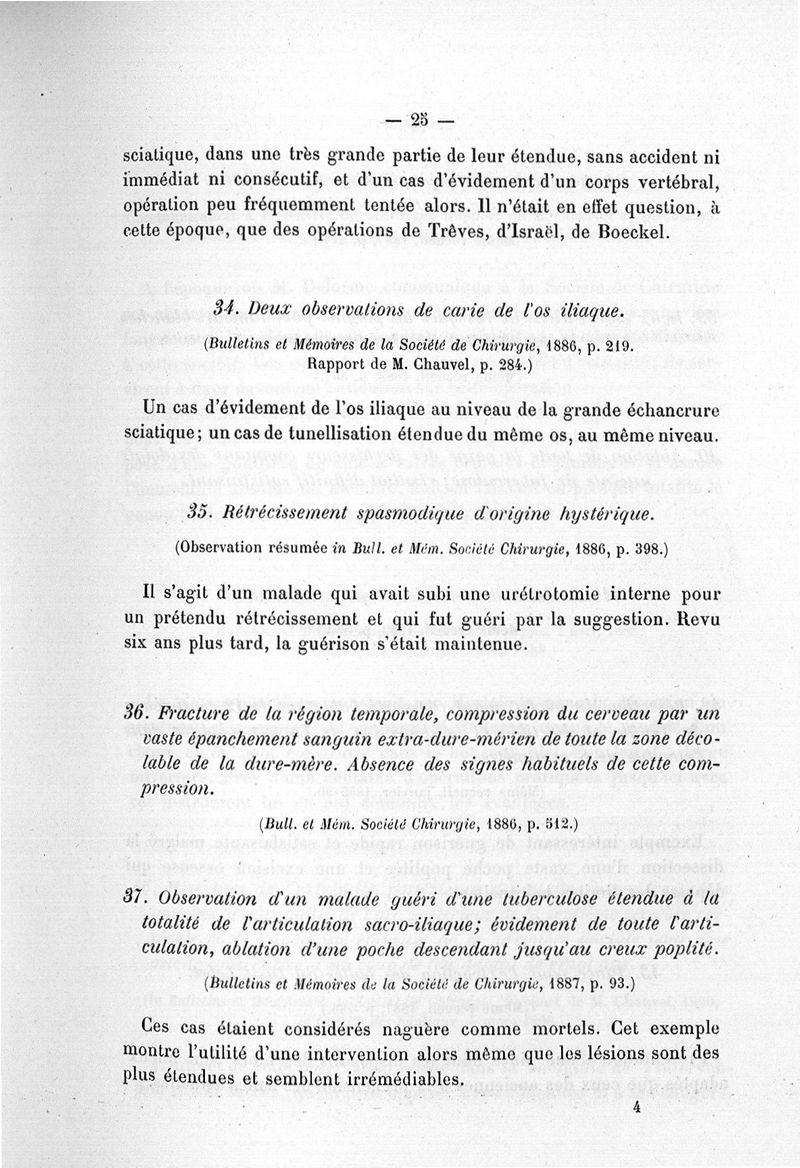 — 25 —

sciatique, dans une très grande partie de leur étendue, sans accident ni immédiat ni consécutif, et d'un cas d'évidement d'un corps vertébral, opération peu fréquemment tentée alors. Il n'était en effet question, à cette époque, que des opérations de Trêves, d'Israël, de Boeckel.

34. Deux observations de carie de l'os iliaque.

(Bulletins et Mémoires de la Société de Chirurgie, 1886, p. 219. Rapport de M. Chauvel, p. 284.)

Un cas d'évidement de l'os iliaque au niveau de la grande échancrure sciatique; un cas de tunellisation étendue du même os, au même niveau.

35. Rétrécissement spasmodique d'origine hystérique.

(Observation résumée in Bull. et Mém. Société Chirurgie, 1886, p. 398.)

Il s'agit d'un malade qui avait subi une urétrotomie interne pour un prétendu rétrécissement et qui fut guéri par la suggestion. Revu six ans plus tard, la guérison s'était maintenue.

36. Fracture de la région temporale, compression du cerveau par un vaste épanchement sanguin extra-dure-mérien de toute la zone décolable de la dure-mère. Absence des signes habituels de cette compression.

(Bull. et Mém. Société Chirurgie, 1886, p. 512.)

37. Observation d'un malade guéri d'une tuberculose étendue à la totalité de l'articulation sacro-iliaque; évidement de toute l'articulation, ablation d'une poche descendant jusqu'au creux poplité.

(Bulletins et Mémoires de la Société de Chirurgie, 1887, p. 93.)

Ces cas étaient considérés naguère comme mortels. Cet exemple montre l'utilité d'une intervention alors même que les lésions sont des plus étendues et semblent irrémédiables.

4